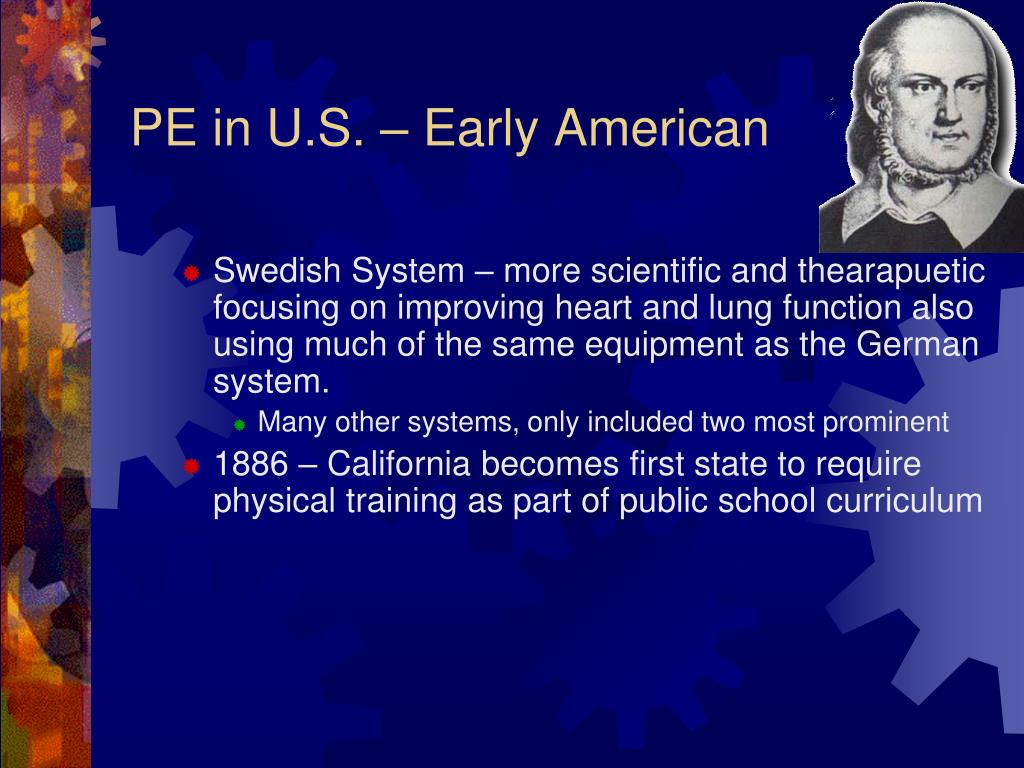 PE in U.S. – Early American

Swedish System – more scientific and thearapuetic focusing on improving heart and lung function also using much of the same equipment as the German system.

Many other systems, only included two most prominent

1886 – California becomes first state to require physical training as part of public school curriculum